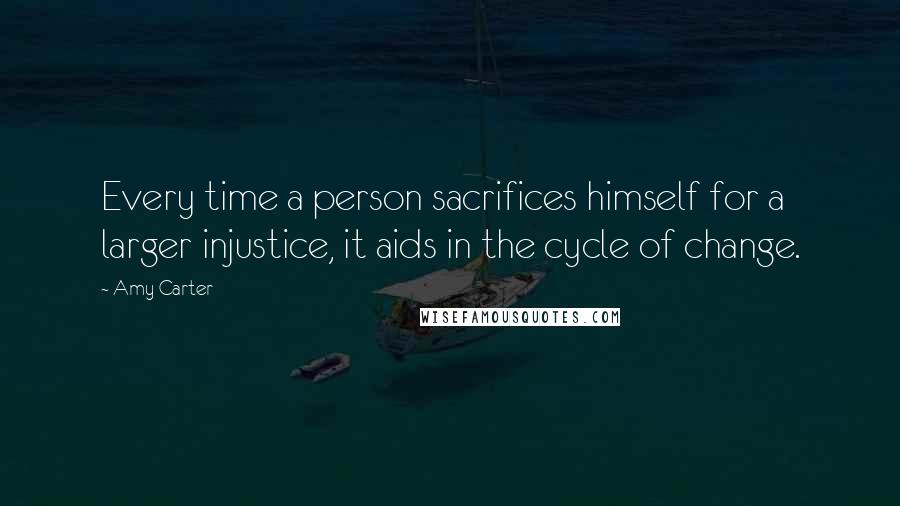 Every time a person sacrifices himself for a larger injustice, it aids in the cycle of change.

- Amy Carter

WISEFAMOUSQUOTES.COM